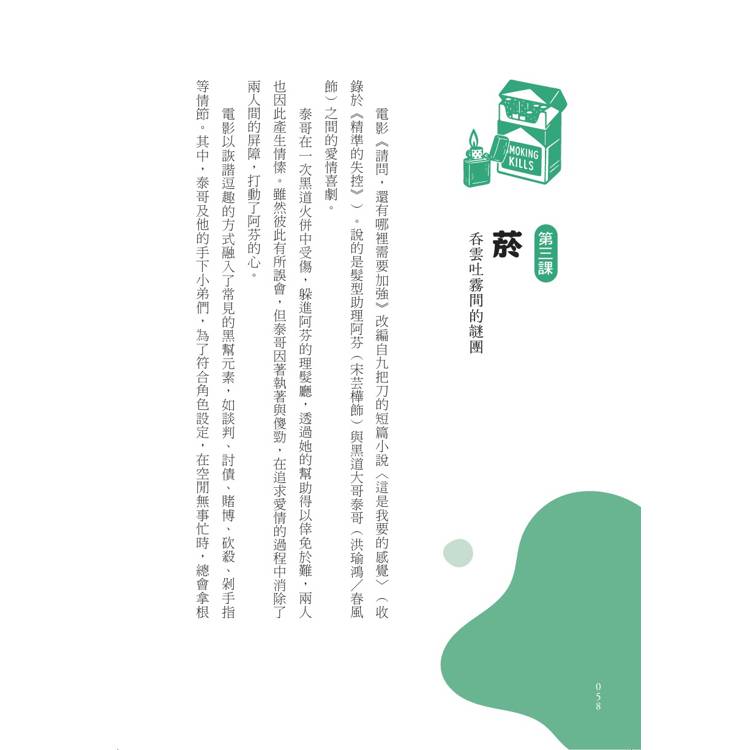 MOKING KILLS

第三課

菸

吞雲吐霧間的謎團

電影《請問，還有哪裡需要加強》改編自九把刀的短篇小說〈這是我要的感覺〉（收錄於《精準的失控》）。說的是髮型助理阿芬（宋芸樺飾）與黑道大哥泰哥（洪瑜鴻／春風飾）之間的愛情喜劇。

泰哥在一次黑道火併中受傷，躲進阿芬的理髮廳，透過她的幫助得以倖免於難，兩人也因此產生情愫。雖然彼此有所誤會，但泰哥因著執著與傻勁，在追求愛情的過程中消除了兩人間的屏障，打動了阿芬的心。

電影以詼諧逗趣的方式融入了常見的黑幫元素，如談判、討債、賭博、砍殺、剁手指等情節。其中，泰哥及他的手下小弟們，為了符合角色設定，在空閒無事忙時，總會拿根

058